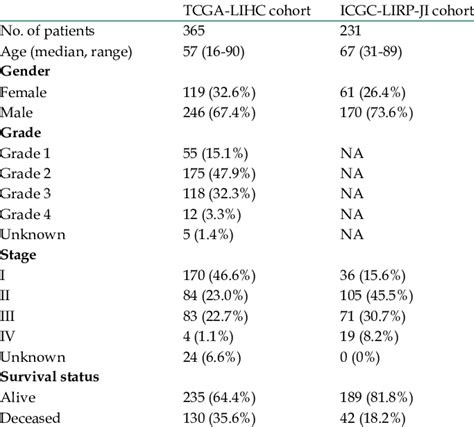 |  | TCGA-LIHC cohort | ICGC-LIRP-JI cohort |
|---|---|---|
| No. of patients | 365 | 231 |
| Age (median, range) | 57 (16-90) | 67 (31-89) |
| **Gender** |  |  |
| Female | 119 (32.6%) | 61 (26.4%) |
| Male | 246 (67.4%) | 170 (73.6%) |
| **Grade** |  |  |
| Grade 1 | 55 (15.1%) | NA |
| Grade 2 | 175 (47.9%) | NA |
| Grade 3 | 118 (32.3%) | NA |
| Grade 4 | 12 (3.3%) | NA |
| Unknown | 5 (1.4%) | NA |
| **Stage** |  |  |
| I | 170 (46.6%) | 36 (15.6%) |
| II | 84 (23.0%) | 105 (45.5%) |
| III | 83 (22.7%) | 71 (30.7%) |
| IV | 4 (1.1%) | 19 (8.2%) |
| Unknown | 24 (6.6%) | 0 (0%) |
| **Survival status** |  |  |
| Alive | 235 (64.4%) | 189 (81.8%) |
| Deceased | 130 (35.6%) | 42 (18.2%) |